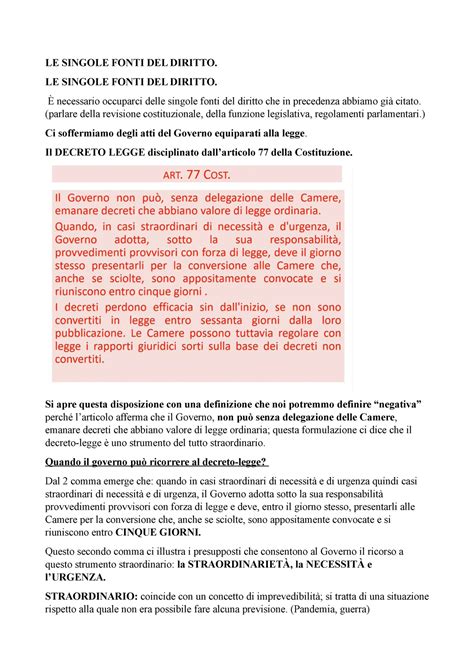 LE SINGOLE FONTI DEL DIRITTO.

LE SINGOLE FONTI DEL DIRITTO.

È necessario occuparci delle singole fonti del diritto che in precedenza abbiamo già citato. (parlare della revisione costituzionale, della funzione legislativa, regolamenti parlamentari.)

Ci soffermiamo degli atti del Governo equiparati alla legge.

Il DECRETO LEGGE disciplinato dall'articolo 77 della Costituzione.

ART. 77 COST.

Il Governo non può, senza delegazione delle Camere, emanare decreti che abbiano valore di legge ordinaria.

Quando, in casi straordinari di necessità e d'urgenza, il Governo adotta, sotto la sua responsabilità, provvedimenti provvisori con forza di legge, deve il giorno stesso presentarli per la conversione alle Camere che, anche se sciolte, sono appositamente convocate e si riuniscono entro cinque giorni .

I decreti perdono efficacia sin dall'inizio, se non sono convertiti in legge entro sessanta giorni dalla loro pubblicazione. Le Camere possono tuttavia regolare con legge i rapporti giuridici sorti sulla base dei decreti non convertiti.

Si apre questa disposizione con una definizione che noi potremmo definire "negativa" perché l'articolo afferma che il Governo, non può senza delegazione delle Camere, emanare decreti che abbiano valore di legge ordinaria; questa formulazione ci dice che il decreto-legge è uno strumento del tutto straordinario.

Quando il governo può ricorrere al decreto-legge?

Dal 2 comma emerge che: quando in casi straordinari di necessità e di urgenza quindi casi straordinari di necessità e di urgenza, il Governo adotta sotto la sua responsabilità provvedimenti provvisori con forza di legge e deve, entro il giorno stesso, presentarli alle Camere per la conversione che, anche se sciolte, sono appositamente convocate e si riuniscono entro CINQUE GIORNI.

Questo secondo comma ci illustra i presupposti che consentono al Governo il ricorso a questo strumento straordinario: la STRAORDINARIETÀ, la NECESSITÀ e l'URGENZA.

STRAORDINARIO: coincide con un concetto di imprevedibilità; si tratta di una situazione rispetto alla quale non era possibile fare alcuna previsione. (Pandemia, guerra)